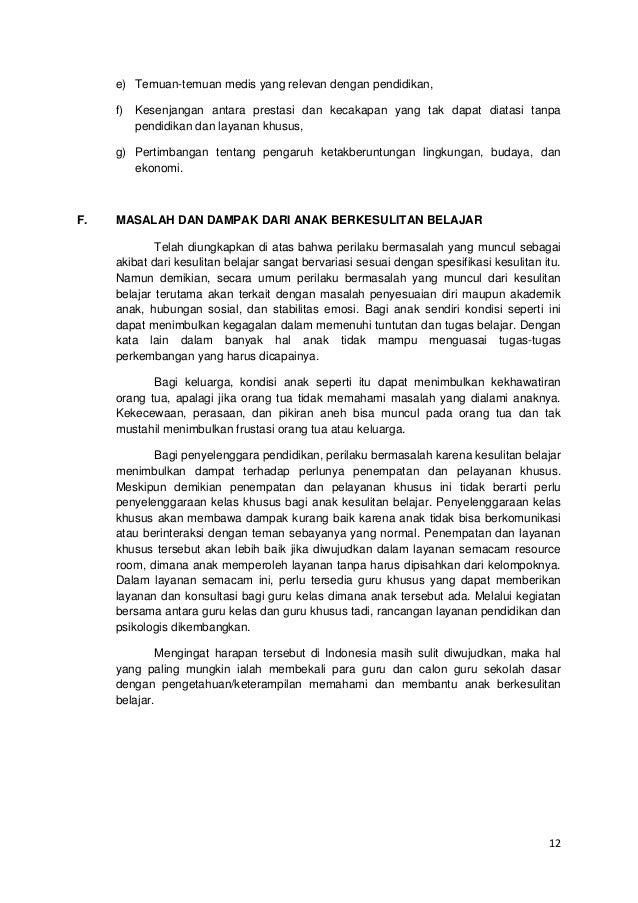 e) Temuan-temuan medis yang relevan dengan pendidikan,

f) Kesenjangan antara prestasi dan kecakapan yang tak dapat diatasi tanpa pendidikan dan layanan khusus,

g) Pertimbangan tentang pengaruh ketakberuntungan lingkungan, budaya, dan ekonomi.

F. MASALAH DAN DAMPAK DARI ANAK BERKESULITAN BELAJAR

Telah diungkapkan di atas bahwa perilaku bermasalah yang muncul sebagai akibat dari kesulitan belajar sangat bervariasi sesuai dengan spesifikasi kesulitan itu. Namun demikian, secara umum perilaku bermasalah yang muncul dari kesulitan belajar terutama akan terkait dengan masalah penyesuaian diri maupun akademik anak, hubungan sosial, dan stabilitas emosi. Bagi anak sendiri kondisi seperti ini dapat menimbulkan kegagalan dalam memenuhi tuntutan dan tugas belajar. Dengan kata lain dalam banyak hal anak tidak mampu menguasai tugas-tugas perkembangan yang harus dicapainya.

Bagi keluarga, kondisi anak seperti itu dapat menimbulkan kekhawatiran orang tua, apalagi jika orang tua tidak memahami masalah yang dialami anaknya. Kekecewaan, perasaan, dan pikiran aneh bisa muncul pada orang tua dan tak mustahil menimbulkan frustasi orang tua atau keluarga.

Bagi penyelenggara pendidikan, perilaku bermasalah karena kesulitan belajar menimbulkan dampat terhadap perlunya penempatan dan pelayanan khusus. Meskipun demikian penempatan dan pelayanan khusus ini tidak berarti perlu penyelenggaraan kelas khusus bagi anak kesulitan belajar. Penyelenggaraan kelas khusus akan membawa dampak kurang baik karena anak tidak bisa berkomunikasi atau berinteraksi dengan teman sebayanya yang normal. Penempatan dan layanan khusus tersebut akan lebih baik jika diwujudkan dalam layanan semacam resource room, dimana anak memperoleh layanan tanpa harus dipisahkan dari kelompoknya. Dalam layanan semacam ini, perlu tersedia guru khusus yang dapat memberikan layanan dan konsultasi bagi guru kelas dimana anak tersebut ada. Melalui kegiatan bersama antara guru kelas dan guru khusus tadi, rancangan layanan pendidikan dan psikologis dikembangkan.

Mengingat harapan tersebut di Indonesia masih sulit diwujudkan, maka hal yang paling mungkin ialah membekali para guru dan calon guru sekolah dasar dengan pengetahuan/keterampilan memahami dan membantu anak berkesulitan belajar.

12